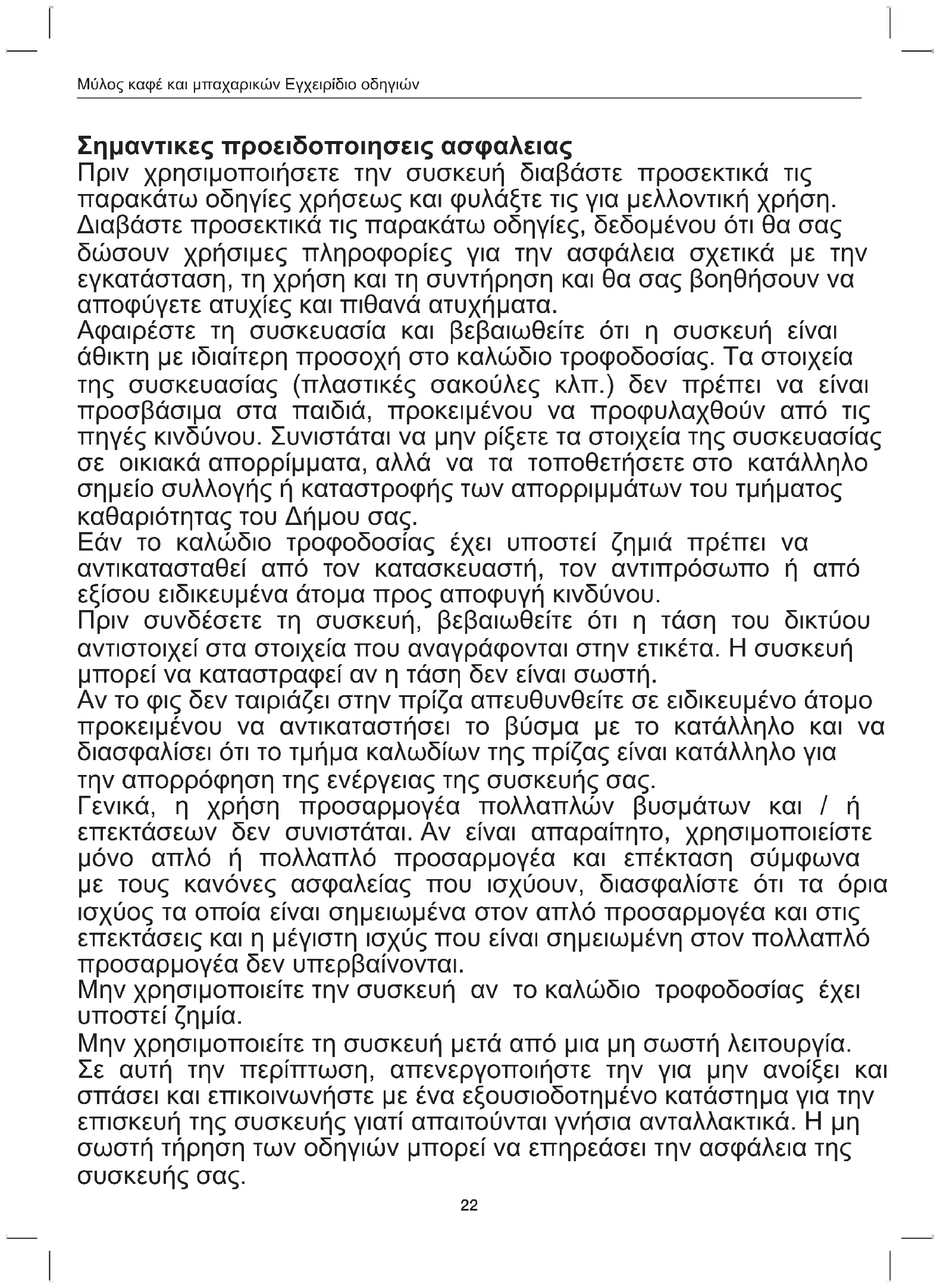 Μύλος καφέ και μπαχαρικών Εγχειρίδιο οδηγιών

Σημαντικες προειδοποιησεις ασφαλειας
Πριν χρησιμοποιήσετε την συσκευή διαβάστε προσεκτικά τις παρακάτω οδηγίες χρήσεως και φυλάξτε τις για μελλοντική χρήση.
Διαβάστε προσεκτικά τις παρακάτω οδηγίες, δεδομένου ότι θα σας δώσουν χρήσιμες πληροφορίες για την ασφάλεια σχετικά με την εγκατάσταση, τη χρήση και τη συντήρηση και θα σας βοηθήσουν να αποφύγετε ατυχίες και πιθανά ατυχήματα.
Αφαιρέστε τη συσκευασία και βεβαιωθείτε ότι η συσκευή είναι άθικτη με ιδιαίτερη προσοχή στο καλώδιο τροφοδοσίας. Τα στοιχεία της συσκευασίας (πλαστικές σακούλες κλπ.) δεν πρέπει να είναι προσβάσιμα στα παιδιά, προκειμένου να προφυλαχθούν από τις πηγές κινδύνου. Συνιστάται να μην ρίξετε τα στοιχεία της συσκευασίας σε οικιακά απορρίμματα, αλλά να τα τοποθετήσετε στο κατάλληλο σημείο συλλογής ή καταστροφής των απορριμμάτων του τμήματος καθαριότητας του Δήμου σας.
Εάν το καλώδιο τροφοδοσίας έχει υποστεί ζημιά πρέπει να αντικατασταθεί από τον κατασκευαστή, τον αντιπρόσωπο ή από εξίσου ειδικευμένα άτομα προς αποφυγή κινδύνου.
Πριν συνδέσετε τη συσκευή, βεβαιωθείτε ότι η τάση του δικτύου αντιστοιχεί στα στοιχεία που αναγράφονται στην ετικέτα. Η συσκευή μπορεί να καταστραφεί αν η τάση δεν είναι σωστή.
Αν το φις δεν ταιριάζει στην πρίζα απευθυνθείτε σε ειδικευμένο άτομο προκειμένου να αντικαταστήσει το βύσμα με το κατάλληλο και να διασφαλίσει ότι το τμήμα καλωδίων της πρίζας είναι κατάλληλο για την απορρόφηση της ενέργειας της συσκευής σας.
Γενικά, η χρήση προσαρμογέα πολλαπλών βυσμάτων και / ή επεκτάσεων δεν συνιστάται. Αν είναι απαραίτητο, χρησιμοποιείστε μόνο απλό ή πολλαπλό προσαρμογέα και επέκταση σύμφωνα με τους κανόνες ασφαλείας που ισχύουν, διασφαλίστε ότι τα όρια ισχύος τα οποία είναι σημειωμένα στον απλό προσαρμογέα και στις επεκτάσεις και η μέγιστη ισχύς που είναι σημειωμένη στον πολλαπλό προσαρμογέα δεν υπερβαίνονται.
Μην χρησιμοποιείτε την συσκευή αν το καλώδιο τροφοδοσίας έχει υποστεί ζημία.
Μην χρησιμοποιείτε τη συσκευή μετά από μια μη σωστή λειτουργία. Σε αυτή την περίπτωση, απενεργοποιήστε την για μην ανοίξει και σπάσει και επικοινωνήστε με ένα εξουσιοδοτημένο κατάστημα για την επισκευή της συσκευής γιατί απαιτούνται γνήσια ανταλλακτικά. Η μη σωστή τήρηση των οδηγιών μπορεί να επηρεάσει την ασφάλεια της συσκευής σας.

22